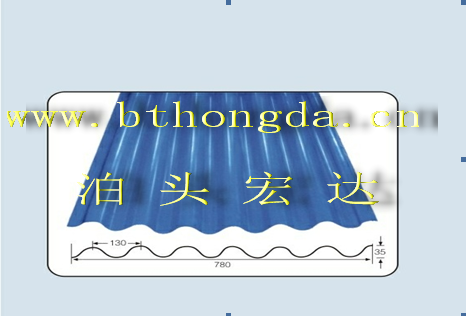 www.bthongda.cn

泊 头 宏 达

130
35
780